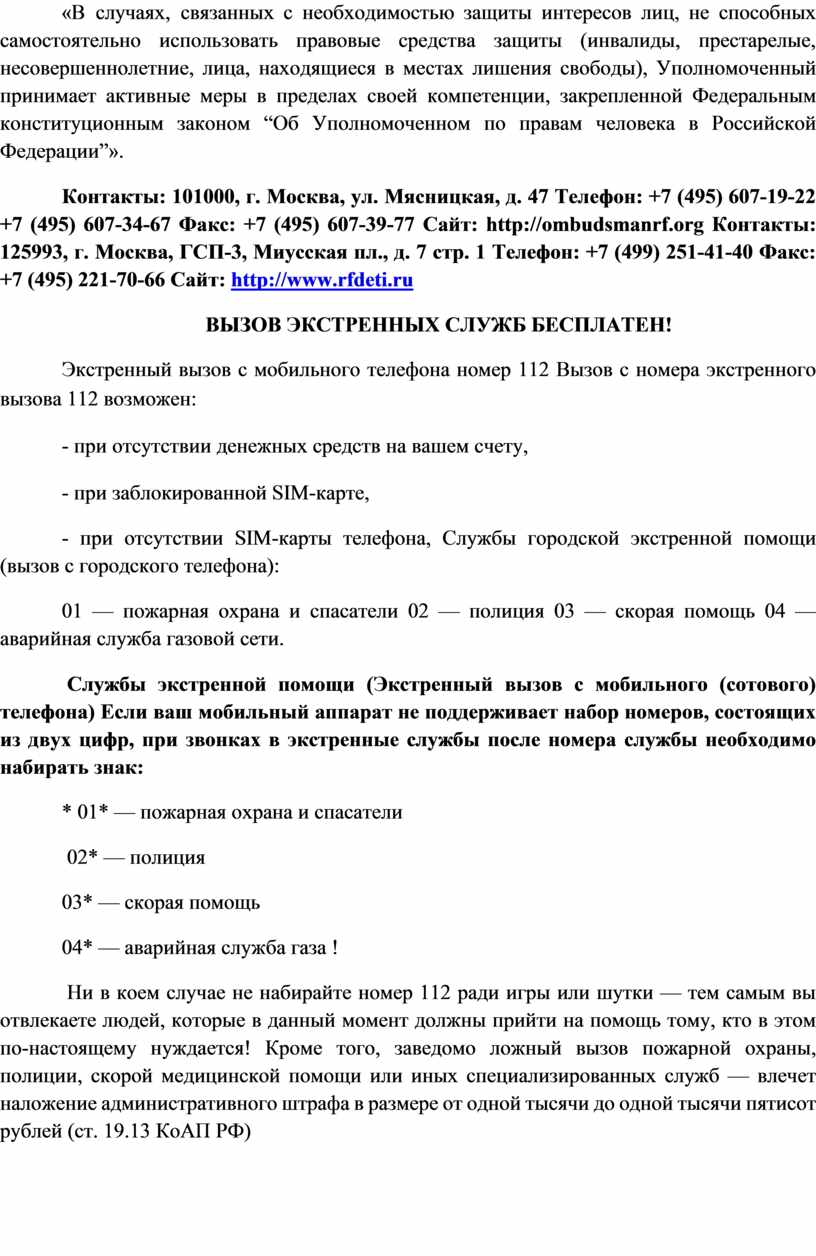 «В случаях, связанных с необходимостью защиты интересов лиц, не способных самостоятельно использовать правовые средства защиты (инвалиды, престарелые, несовершеннолетние, лица, находящиеся в местах лишения свободы), Уполномоченный принимает активные меры в пределах своей компетенции, закрепленной Федеральным конституционным законом “Об Уполномоченном по правам человека в Российской Федерации”».

Контакты: 101000, г. Москва, ул. Мясницкая, д. 47 Телефон: +7 (495) 607-19-22 +7 (495) 607-34-67 Факс: +7 (495) 607-39-77 Сайт: http://ombudsmanrf.org Контакты: 125993, г. Москва, ГСП-3, Миусская пл., д. 7 стр. 1 Телефон: +7 (499) 251-41-40 Факс: +7 (495) 221-70-66 Сайт: http://www.rfdeti.ru

ВЫЗОВ ЭКСТРЕННЫХ СЛУЖБ БЕСПЛАТЕН!

Экстренный вызов с мобильного телефона номер 112 Вызов с номера экстренного вызова 112 возможен:

- при отсутствии денежных средств на вашем счету,

- при заблокированной SIM-карте,

- при отсутствии SIM-карты телефона, Службы городской экстренной помощи (вызов с городского телефона):

01 — пожарная охрана и спасатели 02 — полиция 03 — скорая помощь 04 — аварийная служба газовой сети.

Службы экстренной помощи (Экстренный вызов с мобильного (сотового) телефона) Если ваш мобильный аппарат не поддерживает набор номеров, состоящих из двух цифр, при звонках в экстренные службы после номера службы необходимо набирать знак:

* 01* — пожарная охрана и спасатели

02* — полиция

03* — скорая помощь

04* — аварийная служба газа !

Ни в коем случае не набирайте номер 112 ради игры или шутки — тем самым вы отвлекаете людей, которые в данный момент должны прийти на помощь тому, кто в этом по-настоящему нуждается! Кроме того, заведомо ложный вызов пожарной охраны, полиции, скорой медицинской помощи или иных специализированных служб — влечет наложение административного штрафа в размере от одной тысячи до одной тысячи пятисот рублей (ст. 19.13 КоАП РФ)